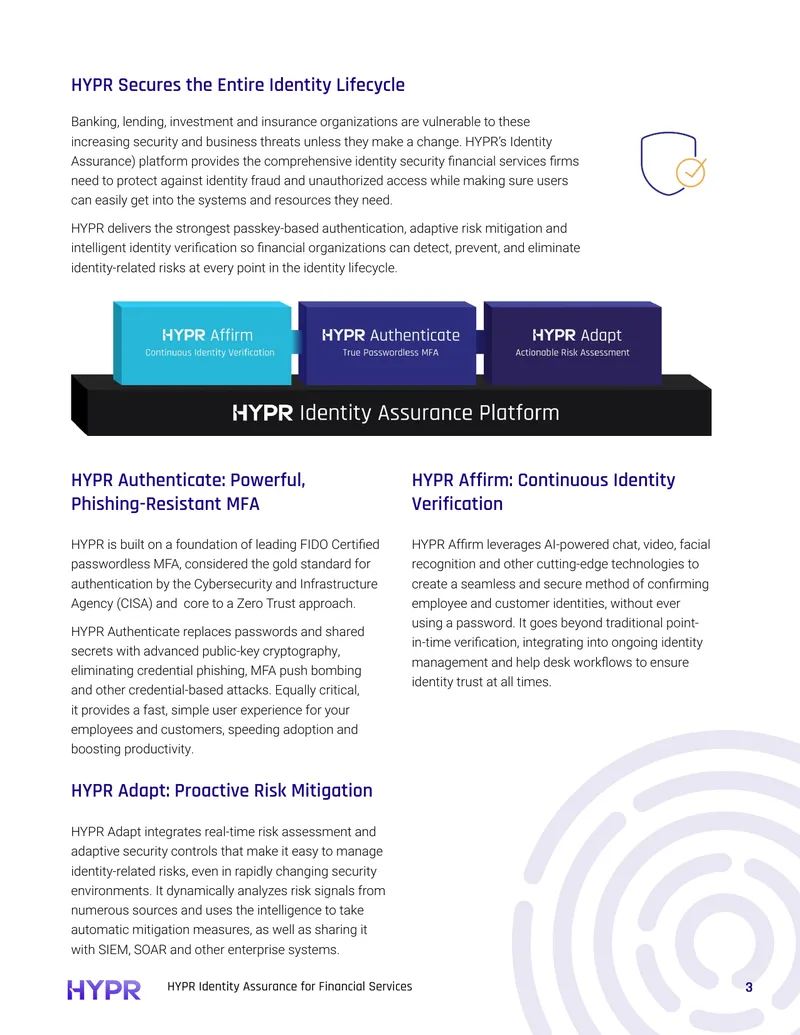 HYPR Secures the Entire Identity Lifecycle

Banking, lending, investment and insurance organizations are vulnerable to these increasing security and business threats unless they make a change. HYPR's Identity Assurance) platform provides the comprehensive identity security financial services firms need to protect against identity fraud and unauthorized access while making sure users can easily get into the systems and resources they need.

HYPR delivers the strongest passkey-based authentication, adaptive risk mitigation and intelligent identity verification so financial organizations can detect, prevent, and eliminate identity-related risks at every point in the identity lifecycle.

HYPR Affirm
Continuous Identity Verification

HYPR Authenticate
True Passwordless MFA

HYPR Adapt
Actionable Risk Assessment

HYPR Identity Assurance Platform

HYPR Authenticate: Powerful, Phishing-Resistant MFA

HYPR is built on a foundation of leading FIDO Certified passwordless MFA, considered the gold standard for authentication by the Cybersecurity and Infrastructure Agency (CISA) and core to a Zero Trust approach.

HYPR Authenticate replaces passwords and shared secrets with advanced public-key cryptography, eliminating credential phishing, MFA push bombing and other credential-based attacks. Equally critical, it provides a fast, simple user experience for your employees and customers, speeding adoption and boosting productivity.

HYPR Adapt: Proactive Risk Mitigation

HYPR Adapt integrates real-time risk assessment and adaptive security controls that make it easy to manage identity-related risks, even in rapidly changing security environments. It dynamically analyzes risk signals from numerous sources and uses the intelligence to take automatic mitigation measures, as well as sharing it with SIEM, SOAR and other enterprise systems.

HYPR Affirm: Continuous Identity Verification

HYPR Affirm leverages AI-powered chat, video, facial recognition and other cutting-edge technologies to create a seamless and secure method of confirming employee and customer identities, without ever using a password. It goes beyond traditional point-in-time verification, integrating into ongoing identity management and help desk workflows to ensure identity trust at all times.

HYPR

HYPR Identity Assurance for Financial Services

3